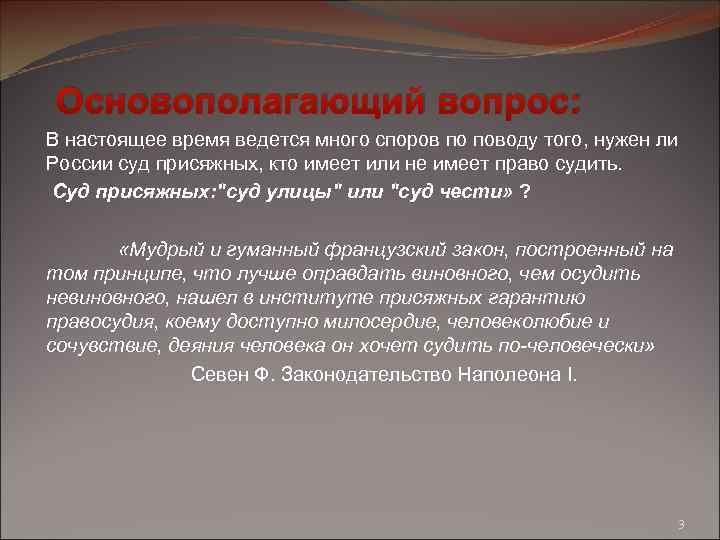 Основополагающий вопрос:

В настоящее время ведется много споров по поводу того, нужен ли России суд присяжных, кто имеет или не имеет право судить.

Суд присяжных:"суд улицы" или "суд чести» ?

«Мудрый и гуманный французский закон, построенный на том принципе, что лучше оправдать виновного, чем осудить невиновного, нашел в институте присяжных гарантию правосудия, коему доступно милосердие, человеколюбие и сочувствие, деяния человека он хочет судить по-человечески»

Севен Ф. Законодательство Наполеона I.

3